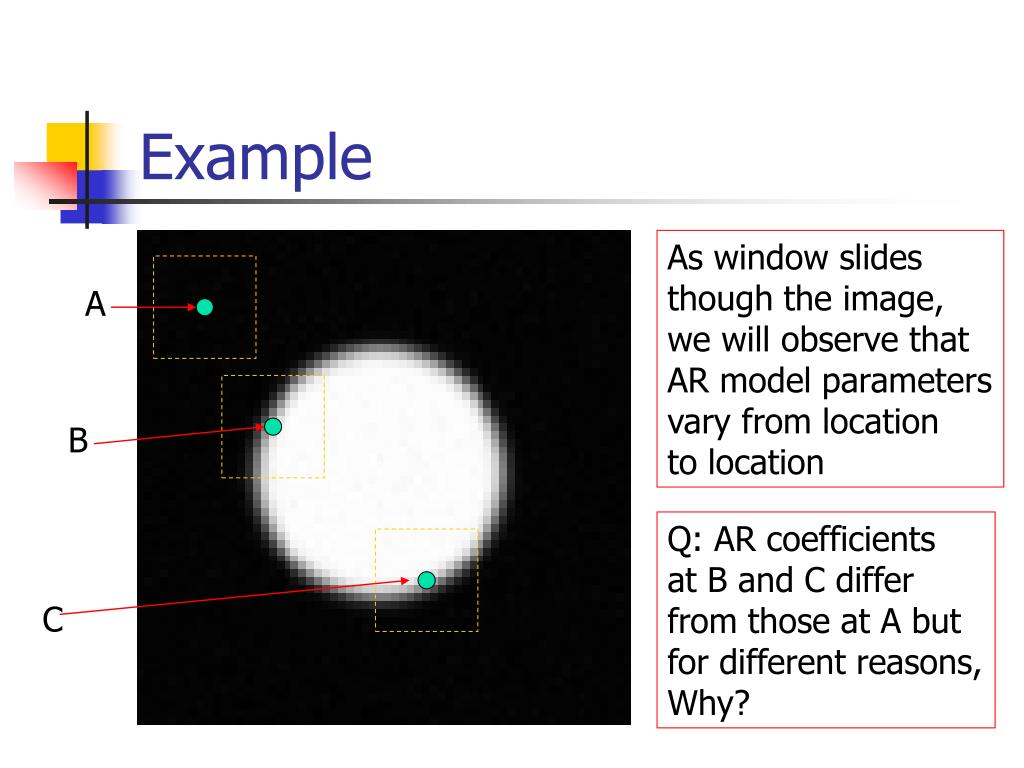 Example

A

B

C

As window slides though the image, we will observe that AR model parameters vary from location to location

Q: AR coefficients at B and C differ from those at A but for different reasons, Why?